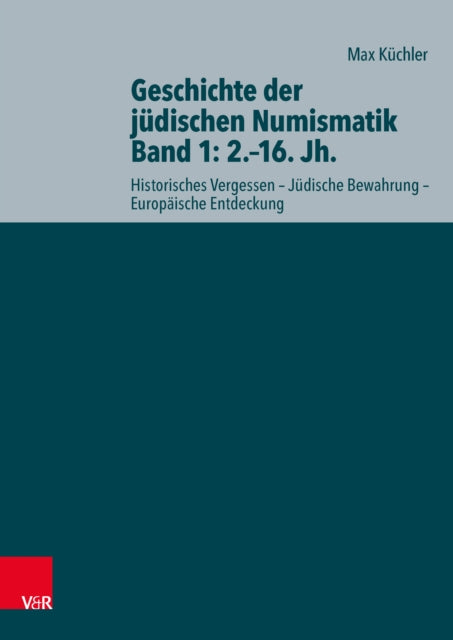 Max Küchler

Geschichte der jüdischen Numismatik Band 1: 2.–16. Jh.

Historisches Vergessen – Jüdische Bewahrung – Europäische Entdeckung

V&R